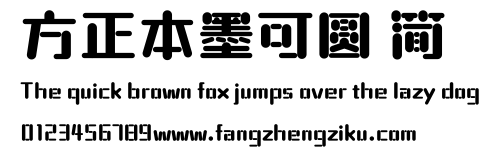 方正本墨可圆 简

The quick brown fox jumps over the lazy dog

0123456789www.fangzhengziku.com